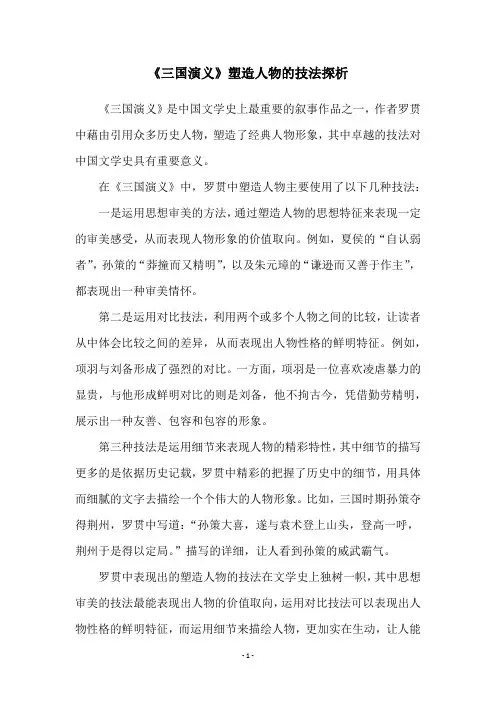 《三国演义》塑造人物的技法探析

《三国演义》是中国文学史上最重要的叙事作品之一，作者罗贯中藉由引用众多历史人物，塑造了经典人物形象，其中卓越的技法对中国文学史具有重要意义。

在《三国演义》中，罗贯中塑造人物主要使用了以下几种技法：

一是运用思想审美的方法，通过塑造人物的思想特征来表现一定的审美感受，从而表现人物形象的价值取向。例如，夏侯的“自认弱者”，孙策的“莽撞而又精明”，以及朱元璋的“谦逊而又善于作主”，都表现出一种审美情怀。

第二是运用对比技法，利用两个或多个人物之间的比较，让读者从中体会比较之间的差异，从而表现出人物性格的鲜明特征。例如，项羽与刘备形成了强烈的对比。一方面，项羽是一位喜欢凌虐暴力的显贵，与他形成鲜明对比的则是刘备，他不拘古今，凭借勤劳精明，展示出一种友善、包容和包容的形象。

第三种技法是运用细节来表现人物的精彩特性，其中细节的描写更多的是依据历史记载，罗贯中精彩的把握了历史中的细节，用具体而细腻的文字去描绘一个个伟大的人物形象。比如，三国时期孙策夺得荆州，罗贯中写道：“孙策大喜，遂与袁术登上山头，登高一呼，荆州于是得以定局。”描写的详细，让人看到孙策的威武霸气。

罗贯中表现出的塑造人物的技法在文学史上独树一帜，其中思想审美的技法最能表现出人物的价值取向，运用对比技法可以表现出人物性格的鲜明特征，而运用细节来描绘人物，更加实在生动，让人能

- 1 -